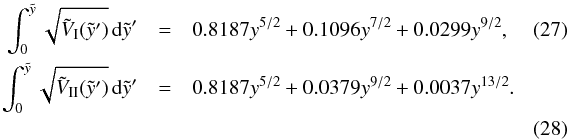 $\int_0^{\tilde{y}} \sqrt{\tilde{V}_{\mathrm{I}}(\tilde{y}')}\,\mathrm{d}\tilde{y}' = 0.8187y^{5/2} + 0.1096y^{7/2} + 0.0299y^{9/2},$ (27)

$\int_0^{\tilde{y}} \sqrt{\tilde{V}_{\mathrm{II}}(\tilde{y}')}\,\mathrm{d}\tilde{y}' = 0.8187y^{5/2} + 0.0379y^{9/2} + 0.0037y^{13/2}.$ (28)